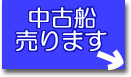 中古船
売ります